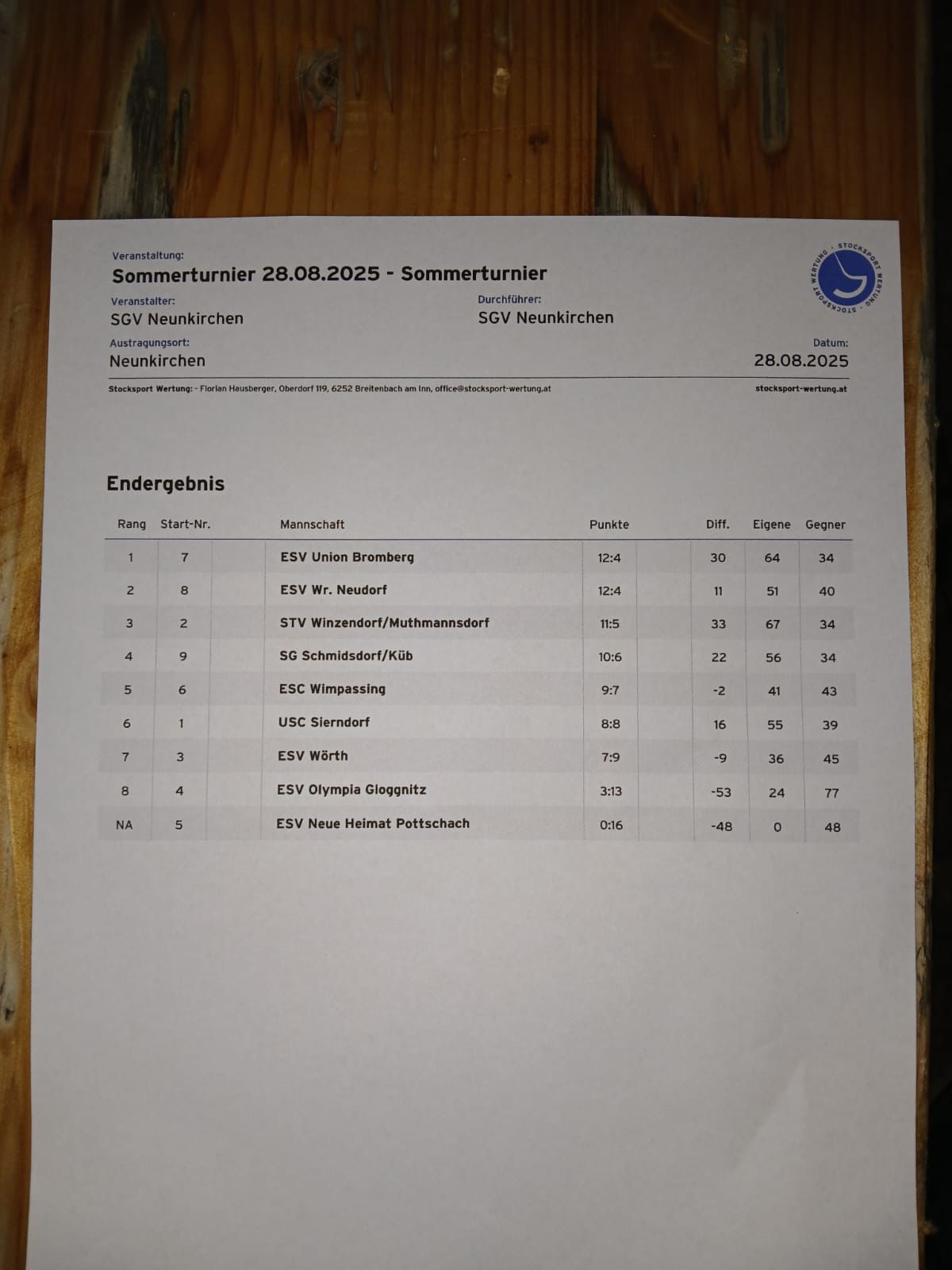 Veranstaltung:
Sommerturnier 28.08.2025 - Sommerturnier

STOCKSPORT WERTUNG · STOCKSPORT WERTUNG ·

Veranstalter:
SGV Neunkirchen

Durchführer:
SGV Neunkirchen

Austragungsort:
Neunkirchen

Datum:
28.08.2025

Stocksport Wertung: - Florian Hausberger, Oberdorf 119, 6252 Breitenbach am Inn, office@stocksport-wertung.at

stocksport-wertung.at

Endergebnis

| Rang | Start-Nr. | Mannschaft | Punkte | Diff. | Eigene | Gegner |
|---|---|---|---|---|---|---|
| 1 | 7 | ESV Union Bromberg | 12:4 | 30 | 64 | 34 |
| 2 | 8 | ESV Wr. Neudorf | 12:4 | 11 | 51 | 40 |
| 3 | 2 | STV Winzendorf/Muthmannsdorf | 11:5 | 33 | 67 | 34 |
| 4 | 9 | SG Schmidsdorf/Küb | 10:6 | 22 | 56 | 34 |
| 5 | 6 | ESC Wimpassing | 9:7 | -2 | 41 | 43 |
| 6 | 1 | USC Sierndorf | 8:8 | 16 | 55 | 39 |
| 7 | 3 | ESV Wörth | 7:9 | -9 | 36 | 45 |
| 8 | 4 | ESV Olympia Gloggnitz | 3:13 | -53 | 24 | 77 |
| NA | 5 | ESV Neue Heimat Pottschach | 0:16 | -48 | 0 | 48 |